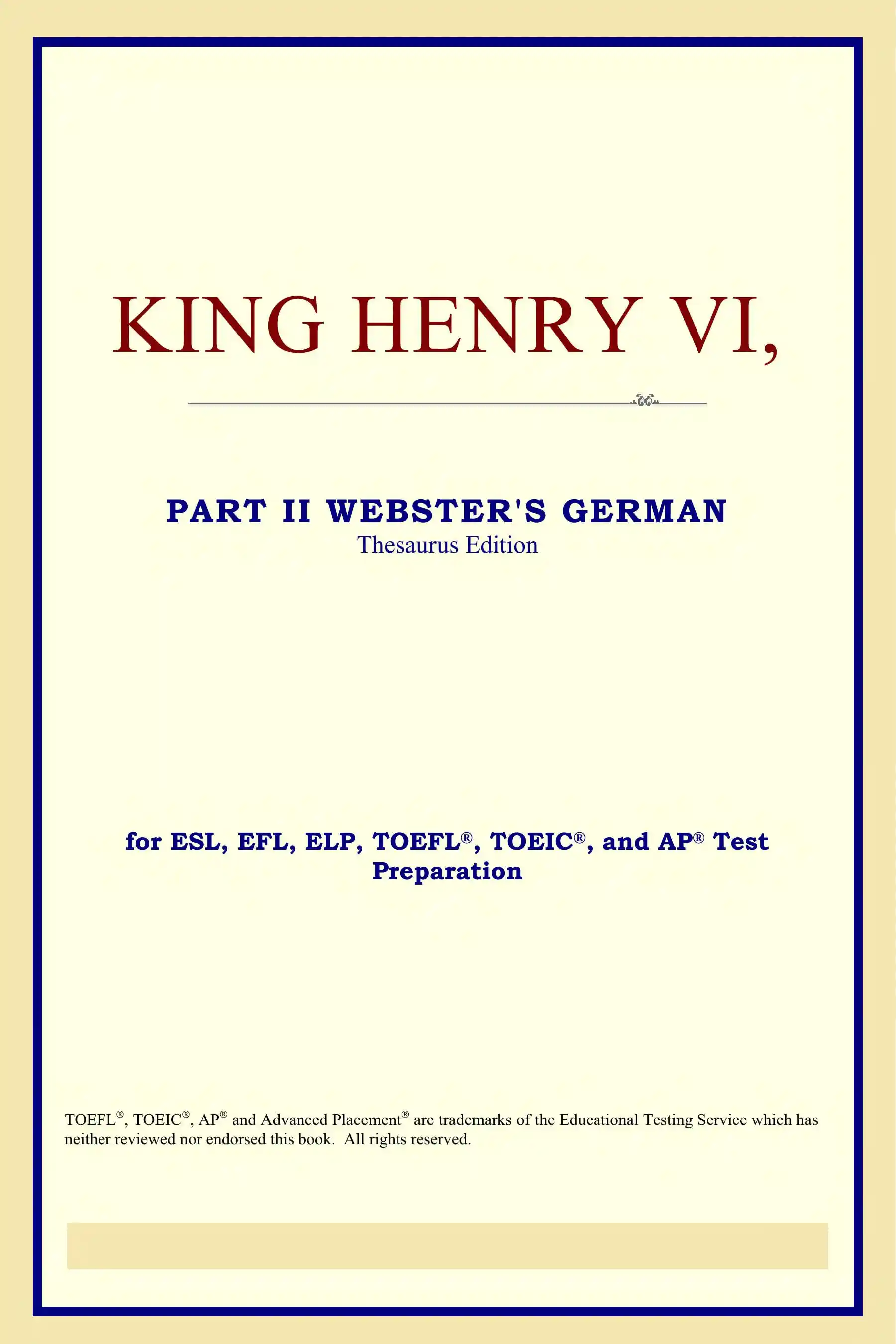 KING HENRY VI,

PART II WEBSTER'S GERMAN
Thesaurus Edition

for ESL, EFL, ELP, TOEFL®, TOEIC®, and AP® Test Preparation

TOEFL®, TOEIC®, AP® and Advanced Placement® are trademarks of the Educational Testing Service which has neither reviewed nor endorsed this book. All rights reserved.